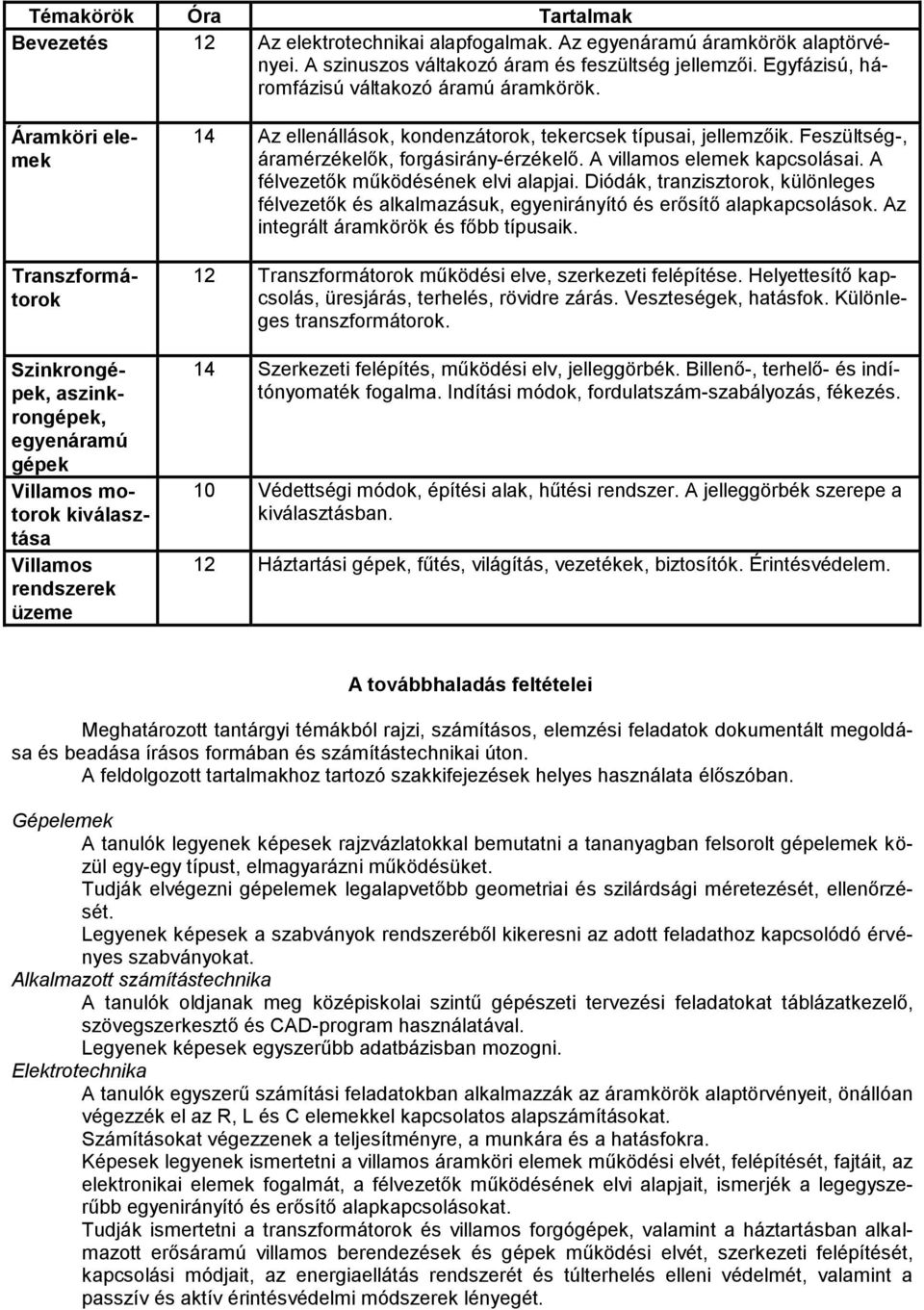 | Témakörök | Óra | Tartalmak |
|---|---|---|
| Bevezetés | 12 | Az elektrotechnikai alapfogalmak. Az egyenáramú áramkörök alaptörvényei. A szinuszos váltakozó áram és feszültség jellemzői. Egyfázisú, háromfázisú váltakozó áramú áramkörök. |
| Áramköri elemek | 14 | Az ellenállások, kondenzátorok, tekercsek típusai, jellemzőik. Feszültség-, áramérzékelők, forgásirány-érzékelő. A villamos elemek kapcsolásai. A félvezetők működésének elvi alapjai. Diódák, tranzisztorok, különleges félvezetők és alkalmazásuk, egyenirányító és erősítő alapkapcsolások. Az integrált áramkörök és főbb típusaik. |
| Transzformátorok | 12 | Transzformátorok működési elve, szerkezeti felépítése. Helyettesítő kapcsolás, üresjárás, terhelés, rövidre zárás. Veszteségek, hatásfok. Különleges transzformátorok. |
| Szinkrongépek, aszinkrongépek, egyenáramú gépek | 14 | Szerkezeti felépítés, működési elv, jelleggörbék. Billenő-, terhelő- és indítónyomaték fogalma. Indítási módok, fordulatszám-szabályozás, fékezés. |
| Villamos motorok kiválasztása | 10 | Védettségi módok, építési alak, hűtési rendszer. A jelleggörbék szerepe a kiválasztásban. |
| Villamos rendszerek üzeme | 12 | Háztartási gépek, fűtés, világítás, vezetékek, biztosítók. Érintésvédelem. |

A továbbhaladás feltételei

Meghatározott tantárgyi témákból rajzi, számításos, elemzési feladatok dokumentált megoldása és beadása írásos formában és számítástechnikai úton.
A feldolgozott tartalmakhoz tartozó szakkifejezések helyes használata élőszóban.

Gépelemek
A tanulók legyenek képesek rajzvázlatokkal bemutatni a tananyagban felsorolt gépelemek közül egy-egy típust, elmagyarázni működésüket.
Tudják elvégezni gépelemek legalapvetőbb geometriai és szilárdsági méretezését, ellenőrzését.
Legyenek képesek a szabványok rendszeréből kikeresni az adott feladathoz kapcsolódó érvényes szabványokat.
Alkalmazott számítástechnika
A tanulók oldjanak meg középiskolai szintű gépészeti tervezési feladatokat táblázatkezelő, szövegszerkesztő és CAD-program használatával.
Legyenek képesek egyszerűbb adatbázisban mozogni.
Elektrotechnika
A tanulók egyszerű számítási feladatokban alkalmazzák az áramkörök alaptörvényeit, önállóan végezzék el az R, L és C elemekkel kapcsolatos alapszámításokat.
Számításokat végezzenek a teljesítményre, a munkára és a hatásfokra.
Képesek legyenek ismertetni a villamos áramköri elemek működési elvét, felépítését, fajtáit, az elektronikai elemek fogalmát, a félvezetők működésének elvi alapjait, ismerjék a legegyszerűbb egyenirányító és erősítő alapkapcsolásokat.
Tudják ismertetni a transzformátorok és villamos forgógépek, valamint a háztartásban alkalmazott erősáramú villamos berendezések és gépek működési elvét, szerkezeti felépítését, kapcsolási módjait, az energiaellátás rendszerét és túlterhelés elleni védelmét, valamint a passzív és aktív érintésvédelmi módszerek lényegét.